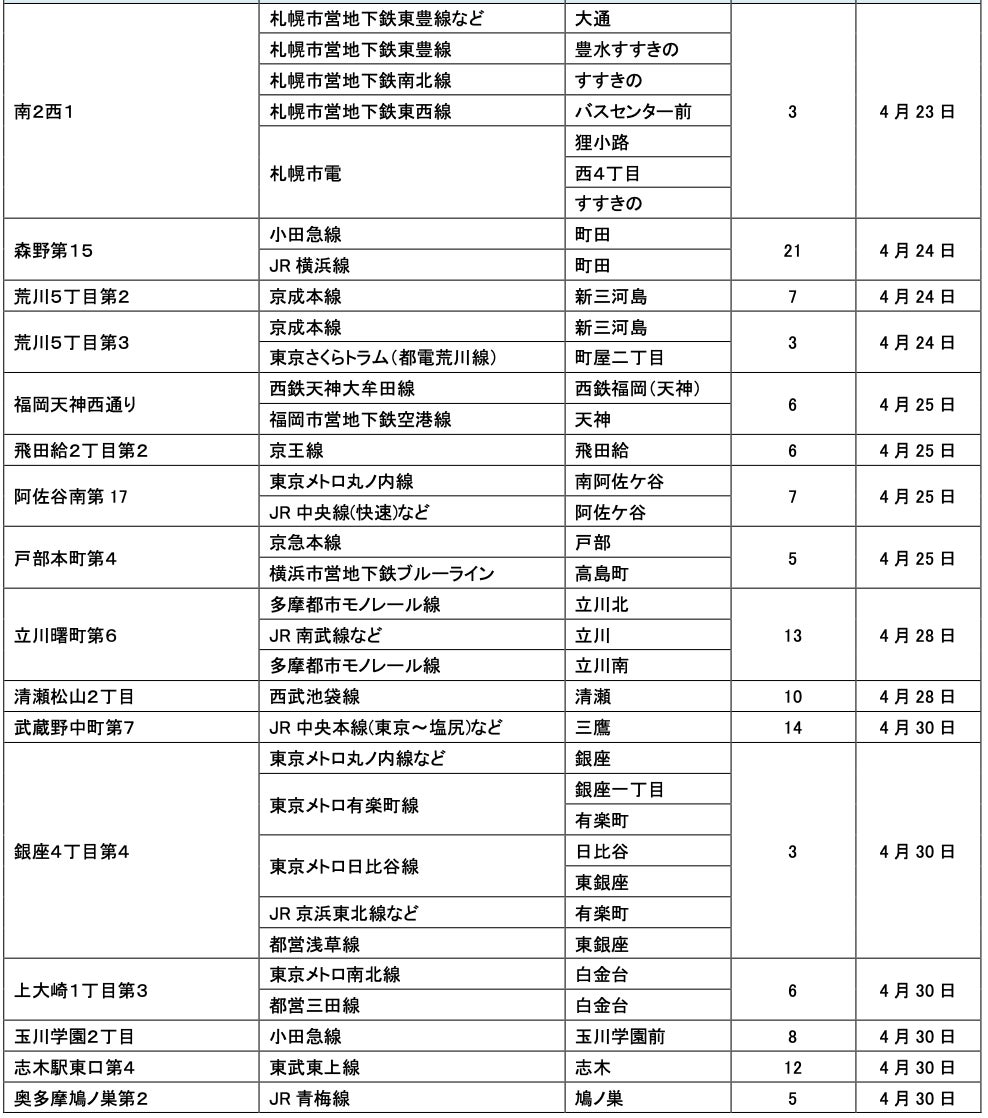 | | | | | |
|---|---|---|---|---|
| 南2西1 | 札幌市営地下鉄東豊線など | 大通 | 3 | 4 月 23 日 |
| | 札幌市営地下鉄東豊線 | 豊水すすきの | | |
| | 札幌市営地下鉄南北線 | すすきの | | |
| | 札幌市営地下鉄東西線 | バスセンター前 | | |
| | 札幌市電 | 狸小路 | | |
| | | 西4丁目 | | |
| | | すすきの | | |
| 森野第15 | 小田急線 | 町田 | 21 | 4 月 24 日 |
| | JR 横浜線 | 町田 | | |
| 荒川5丁目第2 | 京成本線 | 新三河島 | 7 | 4 月 24 日 |
| 荒川5丁目第3 | 京成本線 | 新三河島 | 3 | 4 月 24 日 |
| | 東京さくらトラム(都電荒川線) | 町屋二丁目 | | |
| 福岡天神西通り | 西鉄天神大牟田線 | 西鉄福岡(天神) | 6 | 4 月 25 日 |
| | 福岡市営地下鉄空港線 | 天神 | | |
| 飛田給2丁目第2 | 京王線 | 飛田給 | 6 | 4 月 25 日 |
| 阿佐谷南第 17 | 東京メトロ丸ノ内線 | 南阿佐ケ谷 | 7 | 4 月 25 日 |
| | JR 中央線(快速)など | 阿佐ケ谷 | | |
| 戸部本町第4 | 京急本線 | 戸部 | 5 | 4 月 25 日 |
| | 横浜市営地下鉄ブルーライン | 高島町 | | |
| 立川曙町第6 | 多摩都市モノレール線 | 立川北 | 13 | 4 月 28 日 |
| | JR 南武線など | 立川 | | |
| | 多摩都市モノレール線 | 立川南 | | |
| 清瀬松山2丁目 | 西武池袋線 | 清瀬 | 10 | 4 月 28 日 |
| 武蔵野中町第7 | JR 中央本線(東京～塩尻)など | 三鷹 | 14 | 4 月 30 日 |
| 銀座4丁目第4 | 東京メトロ丸ノ内線など | 銀座 | 3 | 4 月 30 日 |
| | 東京メトロ有楽町線 | 銀座一丁目 | | |
| | | 有楽町 | | |
| | 東京メトロ日比谷線 | 日比谷 | | |
| | | 東銀座 | | |
| | JR 京浜東北線など | 有楽町 | | |
| | 都営浅草線 | 東銀座 | | |
| 上大崎1丁目第3 | 東京メトロ南北線 | 白金台 | 6 | 4 月 30 日 |
| | 都営三田線 | 白金台 | | |
| 玉川学園2丁目 | 小田急線 | 玉川学園前 | 8 | 4 月 30 日 |
| 志木駅東口第4 | 東武東上線 | 志木 | 12 | 4 月 30 日 |
| 奥多摩鳩ノ巣第2 | JR 青梅線 | 鳩ノ巣 | 5 | 4 月 30 日 |